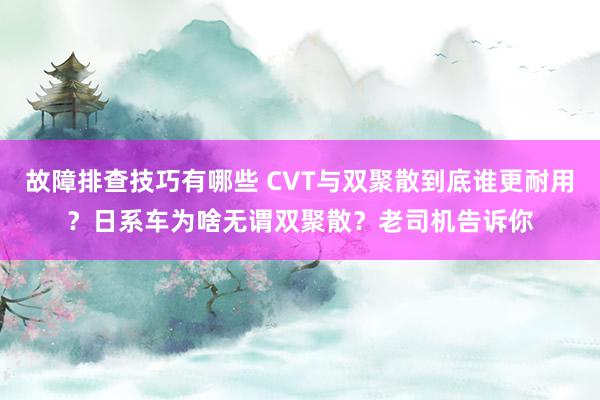 故障排查技巧有哪些 CVT与双聚散到底谁更耐用？日系车为啥无谓双聚散？老司机告诉你